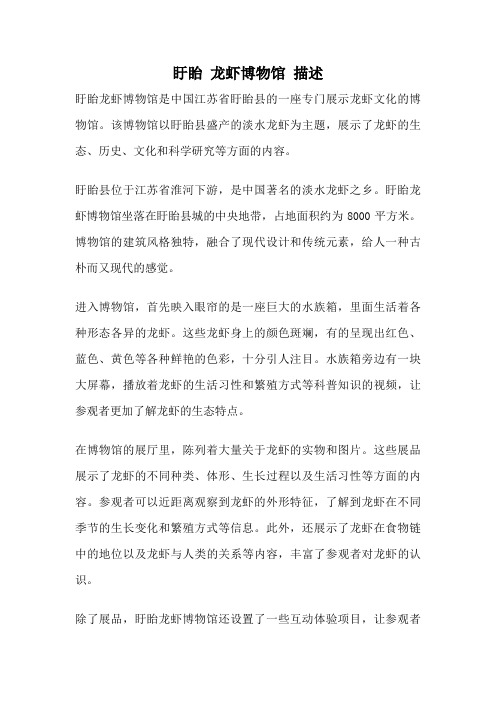 盱眙 龙虾博物馆 描述

盱眙龙虾博物馆是中国江苏省盱眙县的一座专门展示龙虾文化的博物馆。该博物馆以盱眙县盛产的淡水龙虾为主题，展示了龙虾的生态、历史、文化和科学研究等方面的内容。

盱眙县位于江苏省淮河下游，是中国著名的淡水龙虾之乡。盱眙龙虾博物馆坐落在盱眙县城的中央地带，占地面积约为 8000 平方米。博物馆的建筑风格独特，融合了现代设计和传统元素，给人一种古朴而又现代的感觉。

进入博物馆，首先映入眼帘的是一座巨大的水族箱，里面生活着各种形态各异的龙虾。这些龙虾身上的颜色斑斓，有的呈现出红色、蓝色、黄色等各种鲜艳的色彩，十分引人注目。水族箱旁边有一块大屏幕，播放着龙虾的生活习性和繁殖方式等科普知识的视频，让参观者更加了解龙虾的生态特点。

在博物馆的展厅里，陈列着大量关于龙虾的实物和图片。这些展品展示了龙虾的不同种类、体形、生长过程以及生活习性等方面的内容。参观者可以近距离观察到龙虾的外形特征，了解到龙虾在不同季节的生长变化和繁殖方式等信息。此外，还展示了龙虾在食物链中的地位以及龙虾与人类的关系等内容，丰富了参观者对龙虾的认识。

除了展品，盱眙龙虾博物馆还设置了一些互动体验项目，让参观者